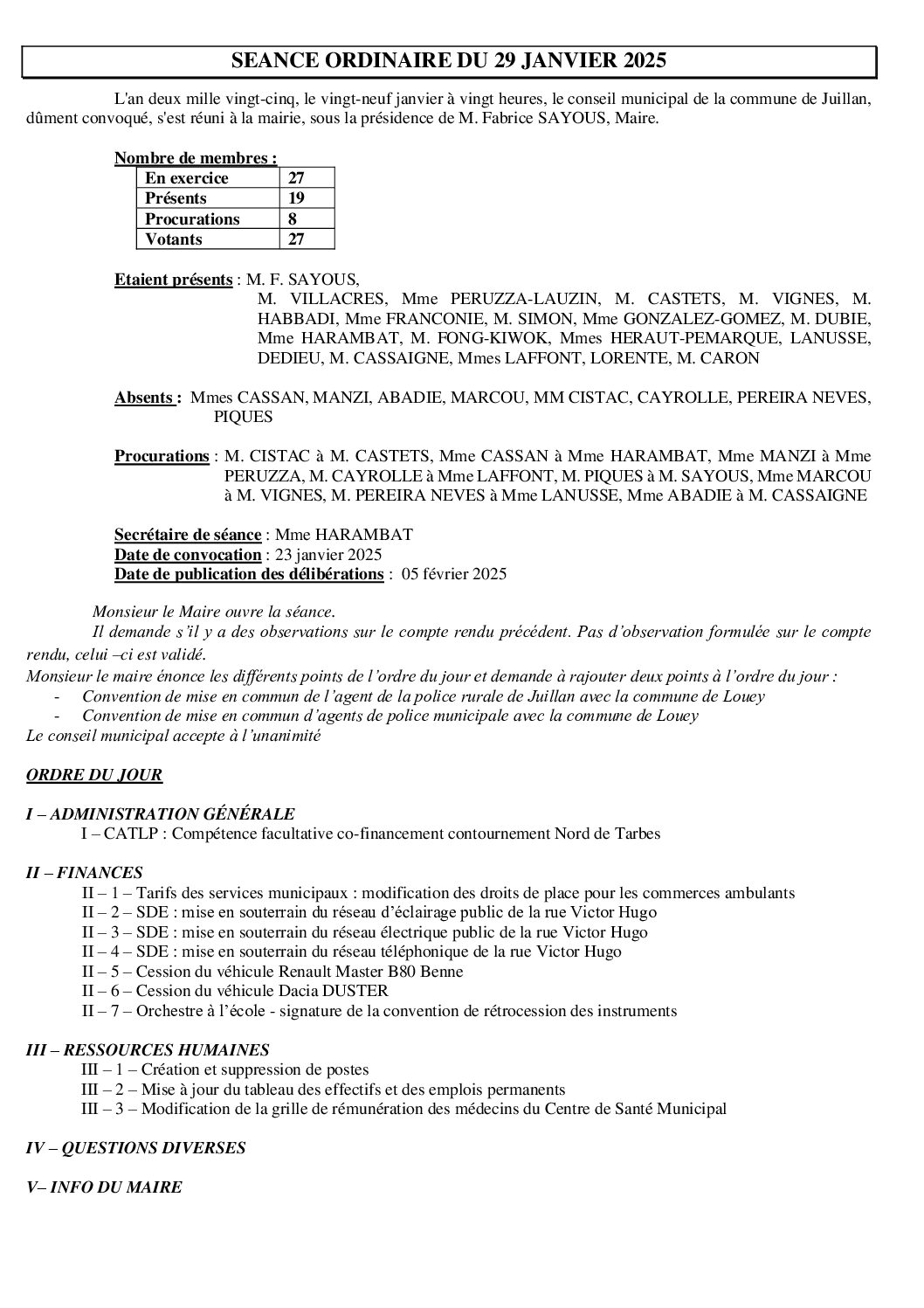 SEANCE ORDINAIRE DU 29 JANVIER 2025

L'an deux mille vingt-cinq, le vingt-neuf janvier à vingt heures, le conseil municipal de la commune de Juillan, dûment convoqué, s'est réuni à la mairie, sous la présidence de M. Fabrice SAYOUS, Maire.

Nombre de membres :

| En exercice | 27 |
|---|---|
| Présents | 19 |
| Procurations | 8 |
| Votants | 27 |

Etaient présents : M. F. SAYOUS,
M. VILLACRES, Mme PERUZZA-LAUZIN, M. CASTETS, M. VIGNES, M. HABBADI, Mme FRANCONIE, M. SIMON, Mme GONZALEZ-GOMEZ, M. DUBIE, Mme HARAMBAT, M. FONG-KIWOK, Mmes HERAUT-PEMARQUE, LANUSSE, DEDIEU, M. CASSAIGNE, Mmes LAFFONT, LORENTE, M. CARON

Absents : Mmes CASSAN, MANZI, ABADIE, MARCOU, MM CISTAC, CAYROLLE, PEREIRA NEVES, PIQUES

Procurations : M. CISTAC à M. CASTETS, Mme CASSAN à Mme HARAMBAT, Mme MANZI à Mme PERUZZA, M. CAYROLLE à Mme LAFFONT, M. PIQUES à M. SAYOUS, Mme MARCOU à M. VIGNES, M. PEREIRA NEVES à Mme LANUSSE, Mme ABADIE à M. CASSAIGNE

Secrétaire de séance : Mme HARAMBAT
Date de convocation : 23 janvier 2025
Date de publication des délibérations : 05 février 2025

Monsieur le Maire ouvre la séance.
Il demande s'il y a des observations sur le compte rendu précédent. Pas d'observation formulée sur le compte rendu, celui –ci est validé.
Monsieur le maire énonce les différents points de l'ordre du jour et demande à rajouter deux points à l'ordre du jour :
- Convention de mise en commun de l'agent de la police rurale de Juillan avec la commune de Louey
- Convention de mise en commun d'agents de police municipale avec la commune de Louey
Le conseil municipal accepte à l'unanimité

ORDRE DU JOUR

I – ADMINISTRATION GÉNÉRALE
I – CATLP : Compétence facultative co-financement contournement Nord de Tarbes

II – FINANCES
II – 1 – Tarifs des services municipaux : modification des droits de place pour les commerces ambulants
II – 2 – SDE : mise en souterrain du réseau d'éclairage public de la rue Victor Hugo
II – 3 – SDE : mise en souterrain du réseau électrique public de la rue Victor Hugo
II – 4 – SDE : mise en souterrain du réseau téléphonique de la rue Victor Hugo
II – 5 – Cession du véhicule Renault Master B80 Benne
II – 6 – Cession du véhicule Dacia DUSTER
II – 7 – Orchestre à l'école - signature de la convention de rétrocession des instruments

III – RESSOURCES HUMAINES
III – 1 – Création et suppression de postes
III – 2 – Mise à jour du tableau des effectifs et des emplois permanents
III – 3 – Modification de la grille de rémunération des médecins du Centre de Santé Municipal

IV – QUESTIONS DIVERSES

V– INFO DU MAIRE